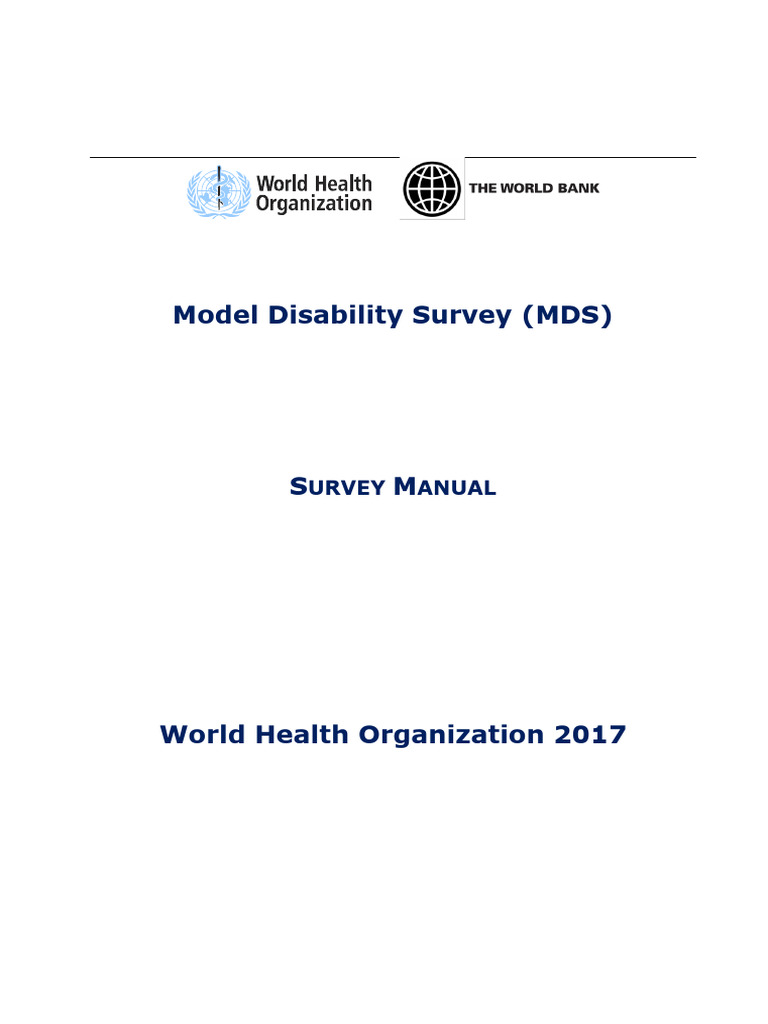 World Health Organization

THE WORLD BANK

Model Disability Survey (MDS)

SURVEY MANUAL

World Health Organization 2017